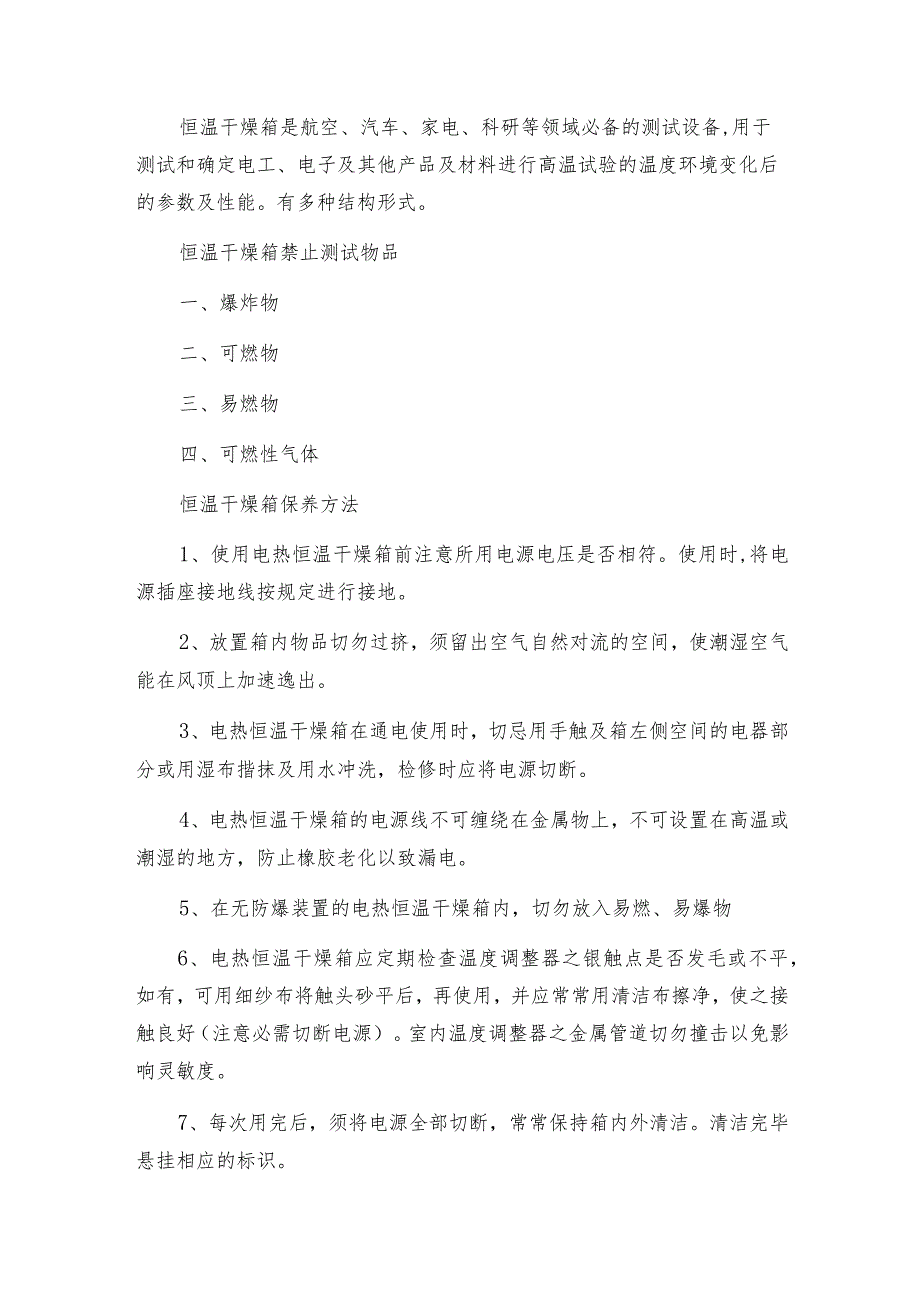 恒温干燥箱是航空、汽车、家电、科研等领域必备的测试设备,用于测试和确定电工、电子及其他产品及材料进行高温试验的温度环境变化后的参数及性能。有多种结构形式。

恒温干燥箱禁止测试物品

一、爆炸物

二、可燃物

三、易燃物

四、可燃性气体

恒温干燥箱保养方法

1、使用电热恒温干燥箱前注意所用电源电压是否相符。使用时,将电源插座接地线按规定进行接地。

2、放置箱内物品切勿过挤，须留出空气自然对流的空间，使潮湿空气能在风顶上加速逸出。

3、电热恒温干燥箱在通电使用时，切忌用手触及箱左侧空间的电器部分或用湿布揩抹及用水冲洗，检修时应将电源切断。

4、电热恒温干燥箱的电源线不可缠绕在金属物上，不可设置在高温或潮湿的地方，防止橡胶老化以致漏电。

5、在无防爆装置的电热恒温干燥箱内，切勿放入易燃、易爆物

6、电热恒温干燥箱应定期检查温度调整器之银触点是否发毛或不平，如有，可用细纱布将触头砂平后，再使用，并应常常用清洁布擦净，使之接触良好（注意必需切断电源）。室内温度调整器之金属管道切勿撞击以免影响灵敏度。

7、每次用完后，须将电源全部切断，常常保持箱内外清洁。清洁完毕悬挂相应的标识。